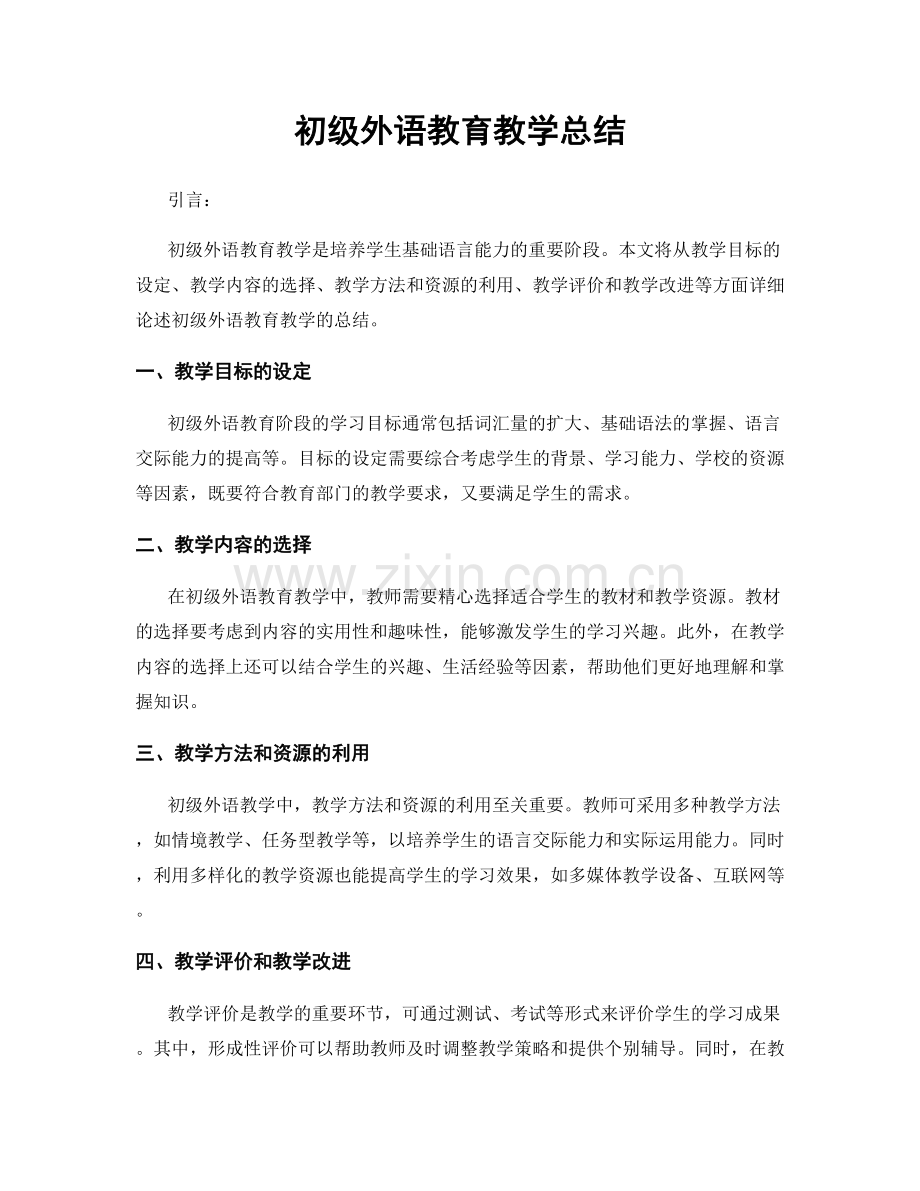 初级外语教育教学总结

引言：

初级外语教育教学是培养学生基础语言能力的重要阶段。本文将从教学目标的设定、教学内容的选择、教学方法和资源的利用、教学评价和教学改进等方面详细论述初级外语教育教学的总结。

一、教学目标的设定

初级外语教育阶段的学习目标通常包括词汇量的扩大、基础语法的掌握、语言交际能力的提高等。目标的设定需要综合考虑学生的背景、学习能力、学校的资源等因素，既要符合教育部门的教学要求，又要满足学生的需求。

二、教学内容的选择

在初级外语教育教学中，教师需要精心选择适合学生的教材和教学资源。教材的选择要考虑到内容的实用性和趣味性，能够激发学生的学习兴趣。此外，在教学内容的选择上还可以结合学生的兴趣、生活经验等因素，帮助他们更好地理解和掌握知识。

三、教学方法和资源的利用

初级外语教学中，教学方法和资源的利用至关重要。教师可采用多种教学方法，如情境教学、任务型教学等，以培养学生的语言交际能力和实际运用能力。同时，利用多样化的教学资源也能提高学生的学习效果，如多媒体教学设备、互联网等。

四、教学评价和教学改进

教学评价是教学的重要环节，可通过测试、考试等形式来评价学生的学习成果。其中，形成性评价可以帮助教师及时调整教学策略和提供个别辅导。同时，在教

www.zixin.com.cn